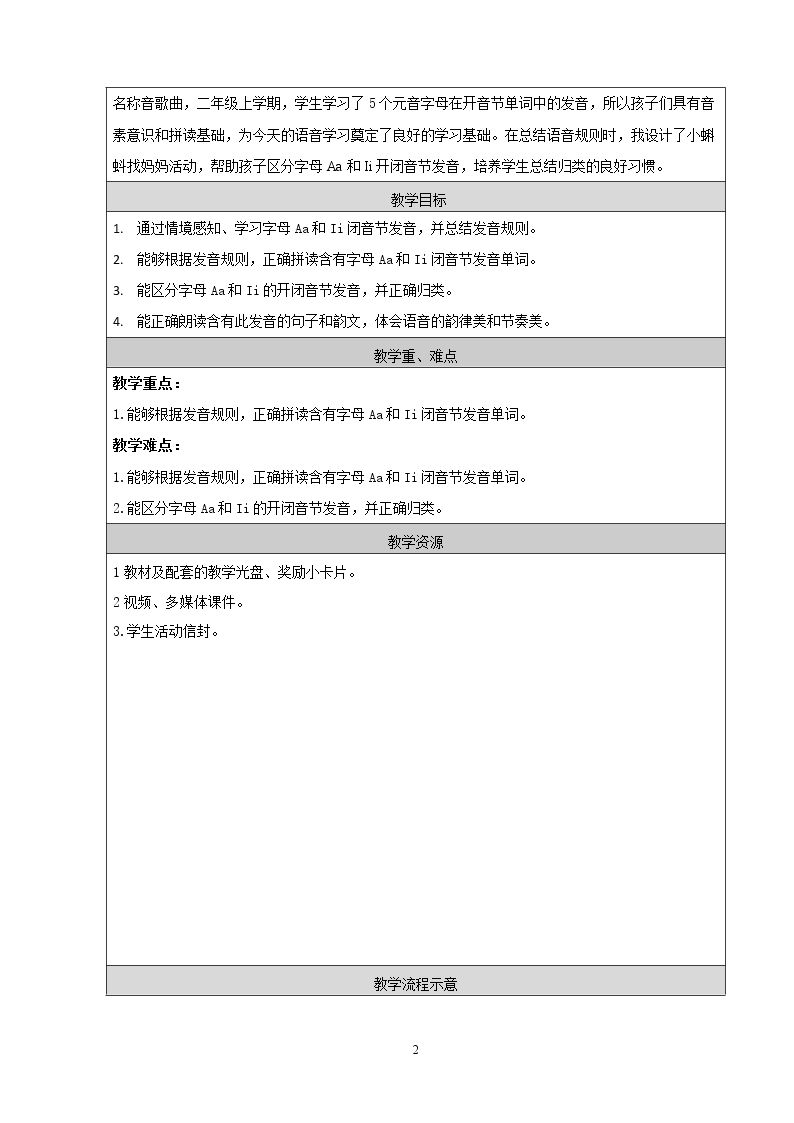 名称音歌曲，二年级上学期，学生学习了5个元音字母在开音节单词中的发音，所以孩子们具有音素意识和拼读基础，为今天的语音学习奠定了良好的学习基础。在总结语音规则时，我设计了小蝌蚪找妈妈活动，帮助孩子区分字母Aa和Ii开闭音节发音，培养学生总结归类的良好习惯。

教学目标

1. 通过情境感知、学习字母Aa和Ii闭音节发音，并总结发音规则。

2. 能够根据发音规则，正确拼读含有字母Aa和Ii闭音节发音单词。

3. 能区分字母Aa和Ii的开闭音节发音，并正确归类。

4. 能正确朗读含有此发音的句子和韵文，体会语音的韵律美和节奏美。

教学重、难点

教学重点：

1.能够根据发音规则，正确拼读含有字母Aa和Ii闭音节发音单词。

教学难点：

1.能够根据发音规则，正确拼读含有字母Aa和Ii闭音节发音单词。

2.能区分字母Aa和Ii的开闭音节发音，并正确归类。

教学资源

1教材及配套的教学光盘、奖励小卡片。

2视频、多媒体课件。

3.学生活动信封。

教学流程示意

2